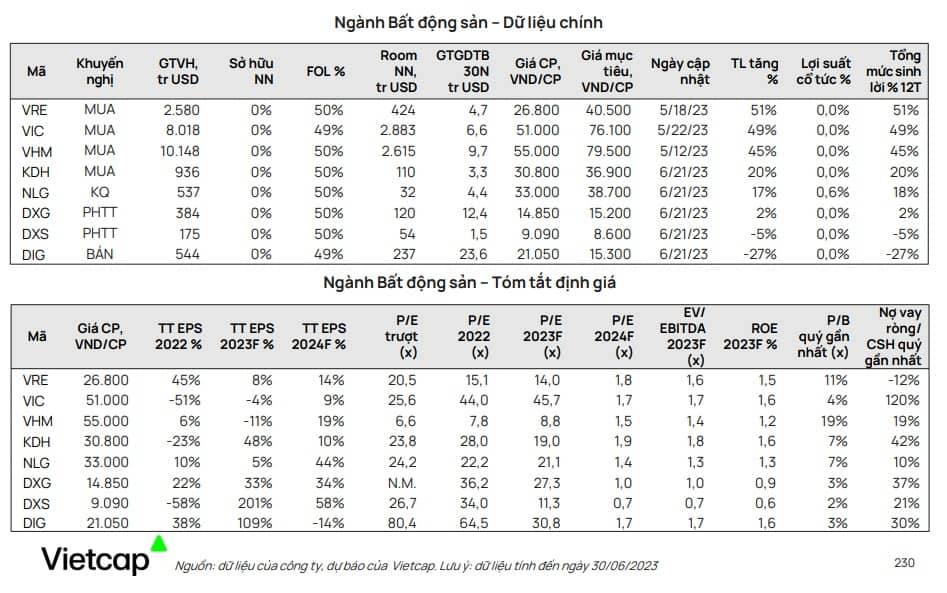 Ngành Bất động sản – Dữ liệu chính

| Mã | Khuyến nghị | GTVH, tr USD | Sở hữu NN | FOL % | Room NN, tr USD | GTGDTB 30N tr USD | Giá CP, VND/CP | Giá mục tiêu, VND/CP | Ngày cập nhật | TL tăng % | Lợi suất cổ tức % | Tổng mức sinh lời % 12T |
|---|---|---|---|---|---|---|---|---|---|---|---|---|
| VRE | MUA | 2.580 | 0% | 50% | 424 | 4,7 | 26.800 | 40.500 | 5/18/23 | 51% | 0,0% | 51% |
| VIC | MUA | 8.018 | 0% | 49% | 2.883 | 6,6 | 51.000 | 76.100 | 5/22/23 | 49% | 0,0% | 49% |
| VHM | MUA | 10.148 | 0% | 50% | 2.615 | 9,7 | 55.000 | 79.500 | 5/12/23 | 45% | 0,0% | 45% |
| KDH | MUA | 936 | 0% | 50% | 110 | 3,3 | 30.800 | 36.900 | 6/21/23 | 20% | 0,0% | 20% |
| NLG | KQ | 537 | 0% | 50% | 32 | 4,4 | 33.000 | 38.700 | 6/21/23 | 17% | 0,6% | 18% |
| DXG | PHTT | 384 | 0% | 50% | 120 | 12,4 | 14.850 | 15.200 | 6/21/23 | 2% | 0,0% | 2% |
| DXS | PHTT | 175 | 0% | 50% | 54 | 1,5 | 9.090 | 8.600 | 6/21/23 | -5% | 0,0% | -5% |
| DIG | BÁN | 544 | 0% | 49% | 237 | 23,6 | 21.050 | 15.300 | 6/21/23 | -27% | 0,0% | -27% |

Ngành Bất động sản – Tóm tắt định giá

| Mã | Giá CP, VND/CP | TT EPS 2022 % | TT EPS 2023F % | TT EPS 2024F % | P/E trượt (x) | P/E 2022 (x) | P/E 2023F (x) | P/E 2024F (x) | EV/ EBITDA 2023F (x) | ROE 2023F % | P/B quý gần nhất (x) | Nợ vay ròng/ CSH quý gần nhất |
|---|---|---|---|---|---|---|---|---|---|---|---|---|
| VRE | 26.800 | 45% | 8% | 14% | 20,5 | 15,1 | 14,0 | 1,8 | 1,6 | 1,5 | 11% | -12% |
| VIC | 51.000 | -51% | -4% | 9% | 25,6 | 44,0 | 45,7 | 1,7 | 1,7 | 1,6 | 4% | 120% |
| VHM | 55.000 | 6% | -11% | 19% | 6,6 | 7,8 | 8,8 | 1,5 | 1,4 | 1,2 | 19% | 19% |
| KDH | 30.800 | -23% | 48% | 10% | 23,8 | 28,0 | 19,0 | 1,9 | 1,8 | 1,6 | 7% | 42% |
| NLG | 33.000 | 10% | 5% | 44% | 24,2 | 22,2 | 21,1 | 1,4 | 1,3 | 1,3 | 7% | 10% |
| DXG | 14.850 | 22% | 33% | 34% | N.M. | 36,2 | 27,3 | 1,0 | 1,0 | 0,9 | 3% | 37% |
| DXS | 9.090 | -58% | 201% | 58% | 26,7 | 34,0 | 11,3 | 0,7 | 0,7 | 0,6 | 2% | 21% |
| DIG | 21.050 | 38% | 109% | -14% | 80,4 | 64,5 | 30,8 | 1,7 | 1,7 | 1,6 | 3% | 30% |

Vietcap

Nguồn: dữ liệu của công ty, dự báo của Vietcap. Lưu ý: dữ liệu tính đến ngày 30/06/2023

230